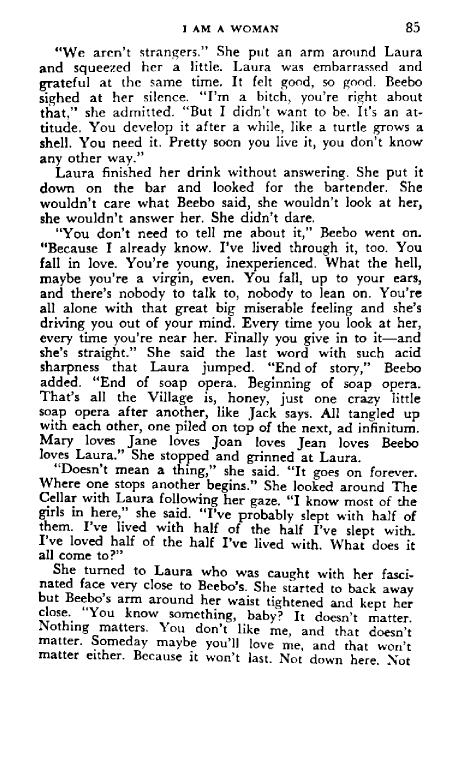 I AM A WOMAN 85

"We aren't strangers." She put an arm around Laura and squeezed her a little. Laura was embarrassed and grateful at the same time. It felt good, so good. Beebo sighed at her silence. "I'm a bitch, you're right about that," she admitted. "But I didn't want to be. It's an attitude. You develop it after a while, like a turtle grows a shell. You need it. Pretty soon you live it, you don't know any other way."

Laura finished her drink without answering. She put it down on the bar and looked for the bartender. She wouldn't care what Beebo said, she wouldn't look at her, she wouldn't answer her. She didn't dare.

"You don't need to tell me about it," Beebo went on. "Because I already know. I've lived through it, too. You fall in love. You're young, inexperienced. What the hell, maybe you're a virgin, even. You fall, up to your ears, and there's nobody to talk to, nobody to lean on. You're all alone with that great big miserable feeling and she's driving you out of your mind. Every time you look at her, every time you're near her. Finally you give in to it—and she's straight." She said the last word with such acid sharpness that Laura jumped. "End of story," Beebo added. "End of soap opera. Beginning of soap opera. That's all the Village is, honey, just one crazy little soap opera after another, like Jack says. All tangled up with each other, one piled on top of the next, ad infinitum. Mary loves Jane loves Joan loves Jean loves Beebo loves Laura." She stopped and grinned at Laura.

"Doesn't mean a thing," she said. "It goes on forever. Where one stops another begins." She looked around The Cellar with Laura following her gaze. "I know most of the girls in here," she said. "I've probably slept with half of them. I've lived with half of the half I've slept with. I've loved half of the half I've lived with. What does it all come to?"

She turned to Laura who was caught with her fascinated face very close to Beebo's. She started to back away but Beebo's arm around her waist tightened and kept her close. "You know something, baby? It doesn't matter. Nothing matters. You don't like me, and that doesn't matter. Someday maybe you'll love me, and that won't matter either. Because it won't last. Not down here. Not